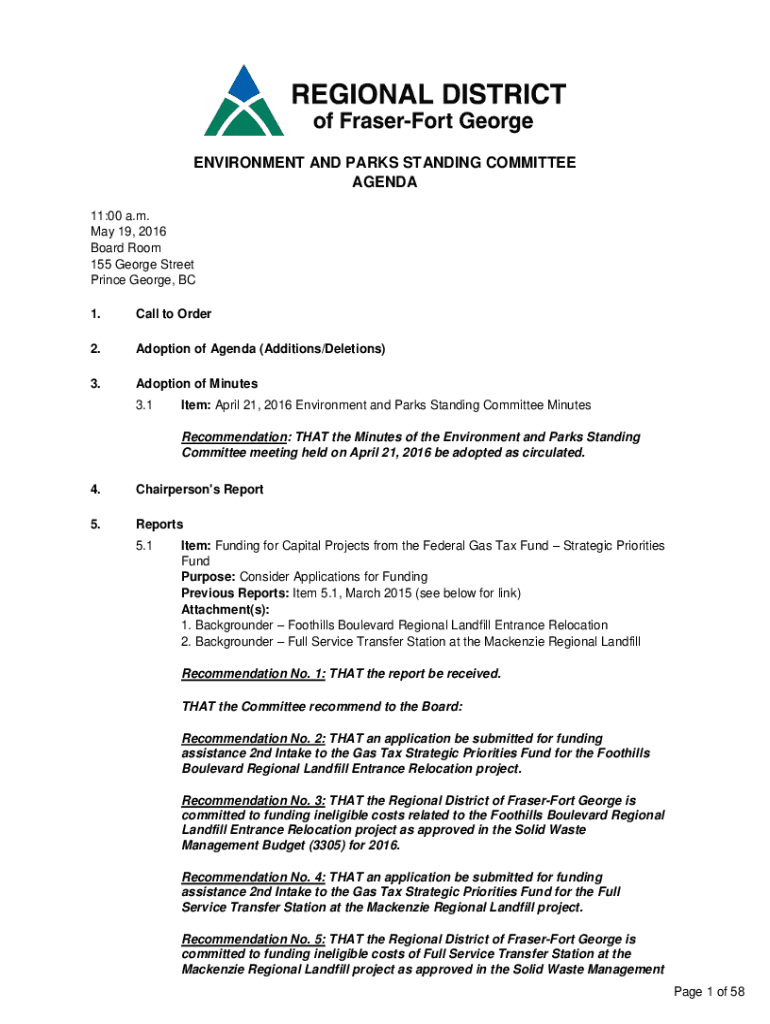 REGIONAL DISTRICT
of Fraser-Fort George

ENVIRONMENT AND PARKS STANDING COMMITTEE
AGENDA

11:00 a.m.
May 19, 2016
Board Room
155 George Street
Prince George, BC

1. Call to Order

2. Adoption of Agenda (Additions/Deletions)

3. Adoption of Minutes

3.1 Item: April 21, 2016 Environment and Parks Standing Committee Minutes

Recommendation: THAT the Minutes of the Environment and Parks Standing Committee meeting held on April 21, 2016 be adopted as circulated.

4. Chairperson's Report

5. Reports

5.1 Item: Funding for Capital Projects from the Federal Gas Tax Fund – Strategic Priorities Fund
Purpose: Consider Applications for Funding
Previous Reports: Item 5.1, March 2015 (see below for link)
Attachment(s):
1. Backgrounder – Foothills Boulevard Regional Landfill Entrance Relocation
2. Backgrounder – Full Service Transfer Station at the Mackenzie Regional Landfill

Recommendation No. 1: THAT the report be received.

THAT the Committee recommend to the Board:

Recommendation No. 2: THAT an application be submitted for funding assistance 2nd Intake to the Gas Tax Strategic Priorities Fund for the Foothills Boulevard Regional Landfill Entrance Relocation project.

Recommendation No. 3: THAT the Regional District of Fraser-Fort George is committed to funding ineligible costs related to the Foothills Boulevard Regional Landfill Entrance Relocation project as approved in the Solid Waste Management Budget (3305) for 2016.

Recommendation No. 4: THAT an application be submitted for funding assistance 2nd Intake to the Gas Tax Strategic Priorities Fund for the Full Service Transfer Station at the Mackenzie Regional Landfill project.

Recommendation No. 5: THAT the Regional District of Fraser-Fort George is committed to funding ineligible costs of Full Service Transfer Station at the Mackenzie Regional Landfill project as approved in the Solid Waste Management

Page 1 of 58